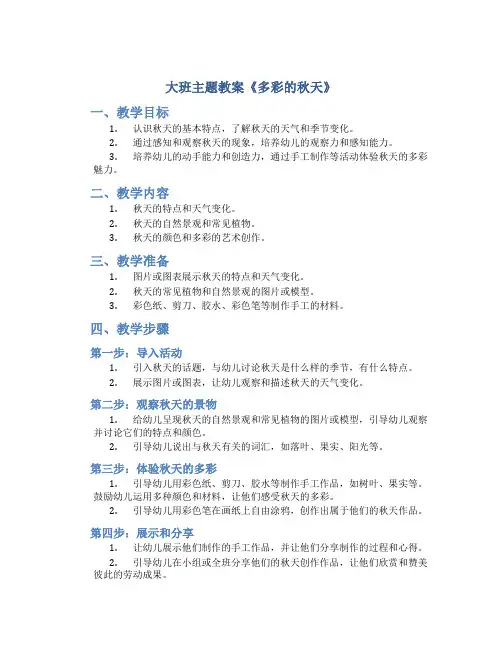 大班主题教案《多彩的秋天》

一、教学目标

1. 认识秋天的基本特点，了解秋天的天气和季节变化。

2. 通过感知和观察秋天的现象，培养幼儿的观察力和感知能力。

3. 培养幼儿的动手能力和创造力，通过手工制作等活动体验秋天的多彩魅力。

二、教学内容

1. 秋天的特点和天气变化。

2. 秋天的自然景观和常见植物。

3. 秋天的颜色和多彩的艺术创作。

三、教学准备

1. 图片或图表展示秋天的特点和天气变化。

2. 秋天的常见植物和自然景观的图片或模型。

3. 彩色纸、剪刀、胶水、彩色笔等制作手工的材料。

四、教学步骤

第一步：导入活动

1. 引入秋天的话题，与幼儿讨论秋天是什么样的季节，有什么特点。

2. 展示图片或图表，让幼儿观察和描述秋天的天气变化。

第二步：观察秋天的景物

1. 给幼儿呈现秋天的自然景观和常见植物的图片或模型，引导幼儿观察并讨论它们的特点和颜色。

2. 引导幼儿说出与秋天有关的词汇，如落叶、果实、阳光等。

第三步：体验秋天的多彩

1. 引导幼儿用彩色纸、剪刀、胶水等制作手工作品，如树叶、果实等。鼓励幼儿运用多种颜色和材料，让他们感受秋天的多彩。

2. 引导幼儿用彩色笔在画纸上自由涂鸦，创作出属于他们的秋天作品。

第四步：展示和分享

1. 让幼儿展示他们制作的手工作品，并让他们分享制作的过程和心得。

2. 引导幼儿在小组或全班分享他们的秋天创作作品，让他们欣赏和赞美彼此的劳动成果。